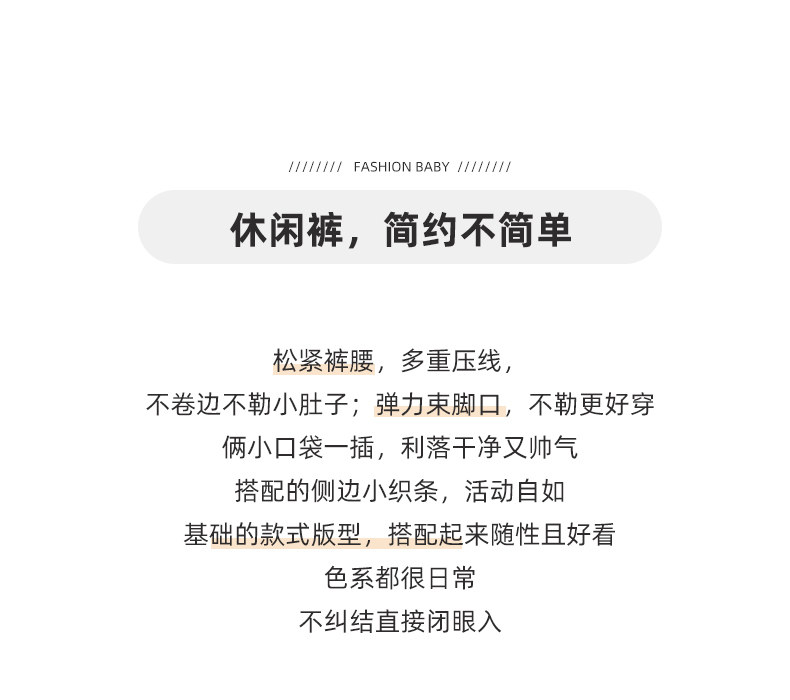 //////// FASHION BABY ////////

休闲裤，简约不简单

松紧裤腰，多重压线，

不卷边不勒小肚子；弹力束脚口，不勒更好穿

俩小口袋一插，利落干净又帅气

搭配的侧边小织条，活动自如

基础的款式版型，搭配起来随性且好看

色系都很日常

不纠结直接闭眼入